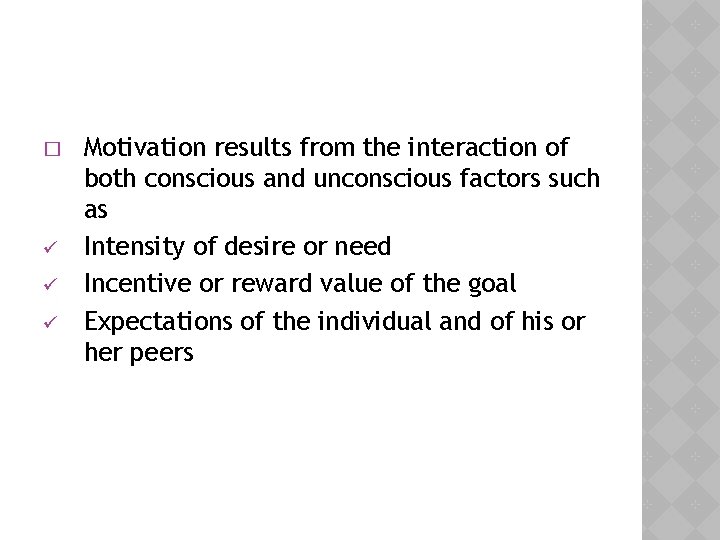 □ Motivation results from the interaction of both conscious and unconscious factors such as

✓ Intensity of desire or need

✓ Incentive or reward value of the goal

✓ Expectations of the individual and of his or her peers